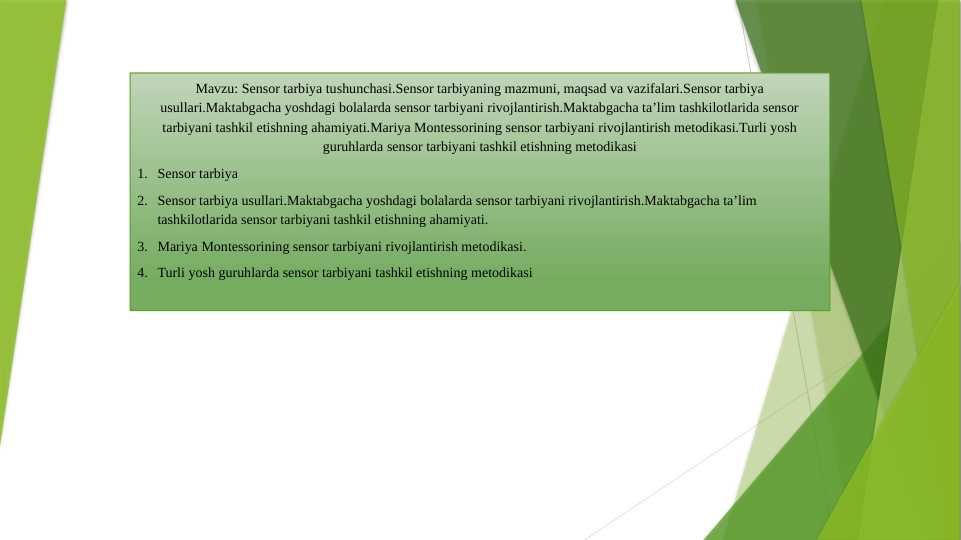 Mavzu: Sensor tarbiya tushunchasi.Sensor tarbiyaning mazmuni, maqsad va vazifalari.Sensor tarbiya usullari.Maktabgacha yoshdagi bolalarda sensor tarbiyani rivojlantirish.Maktabgacha ta’lim tashkilotlarida sensor tarbiyani tashkil etishning ahamiyati.Mariya Montessorining sensor tarbiyani rivojlantirish metodikasi.Turli yosh guruhlarda sensor tarbiyani tashkil etishning metodikasi

1. Sensor tarbiya
2. Sensor tarbiya usullari.Maktabgacha yoshdagi bolalarda sensor tarbiyani rivojlantirish.Maktabgacha ta’lim tashkilotlarida sensor tarbiyani tashkil etishning ahamiyati.
3. Mariya Montessorining sensor tarbiyani rivojlantirish metodikasi.
4. Turli yosh guruhlarda sensor tarbiyani tashkil etishning metodikasi